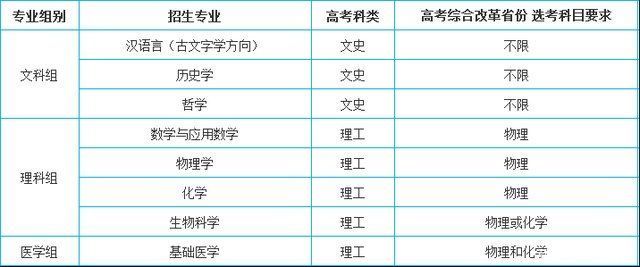 | 专业组别 | 招生专业 | 高考科类 | 高考综合改革省份 选考科目要求 |
|---|---|---|---|
| 文科组 | 汉语言（古文字学方向） | 文史 | 不限 |
| | 历史学 | 文史 | 不限 |
| | 哲学 | 文史 | 不限 |
| 理科组 | 数学与应用数学 | 理工 | 物理 |
| | 物理学 | 理工 | 物理 |
| | 化学 | 理工 | 物理 |
| | 生物科学 | 理工 | 物理或化学 |
| 医学组 | 基础医学 | 理工 | 物理和化学 |